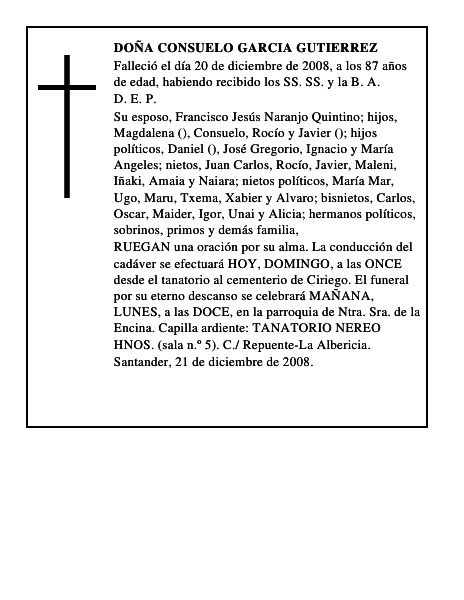 DOÑA CONSUELO GARCIA GUTIERREZ

Falleció el día 20 de diciembre de 2008, a los 87 años de edad, habiendo recibido los SS. SS. y la B. A.

D. E. P.

Su esposo, Francisco Jesús Naranjo Quintino; hijos, Magdalena (), Consuelo, Rocío y Javier (); hijos políticos, Daniel (), José Gregorio, Ignacio y María Angeles; nietos, Juan Carlos, Rocío, Javier, Maleni, Iñaki, Amaia y Naiara; nietos políticos, María Mar, Ugo, Maru, Txema, Xabier y Alvaro; bisnietos, Carlos, Oscar, Maider, Igor, Unai y Alicia; hermanos políticos, sobrinos, primos y demás familia,

RUEGAN una oración por su alma. La conducción del cadáver se efectuará HOY, DOMINGO, a las ONCE desde el tanatorio al cementerio de Ciriego. El funeral por su eterno descanso se celebrará MAÑANA, LUNES, a las DOCE, en la parroquia de Ntra. Sra. de la Encina. Capilla ardiente: TANATORIO NEREO HNOS. (sala n.º 5). C./ Repuente-La Albericia.

Santander, 21 de diciembre de 2008.